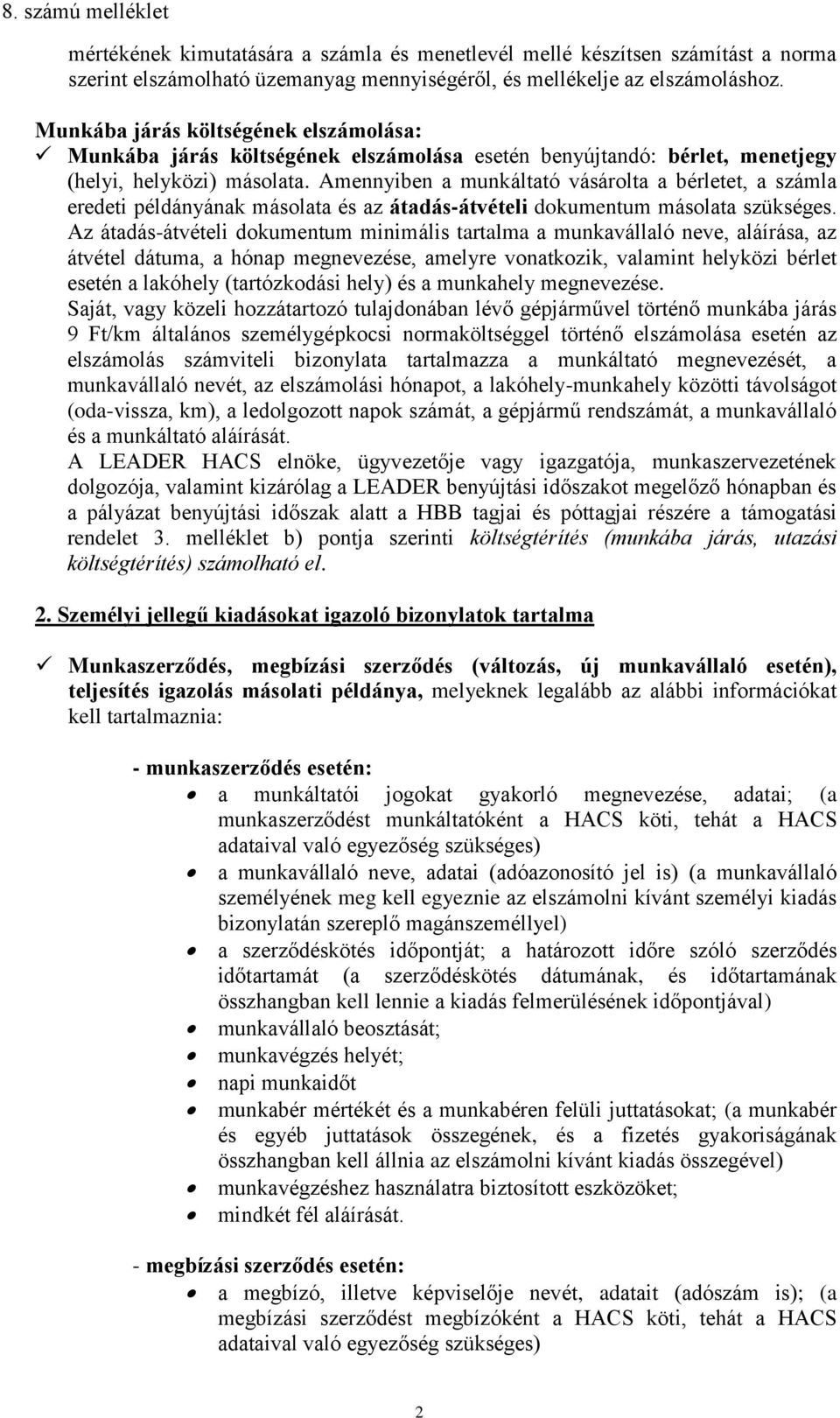 8. számú melléklet

mértékének kimutatására a számla és menetlevél mellé készítsen számítást a norma szerint elszámolható üzemanyag mennyiségéről, és mellékelje az elszámoláshoz.

Munkába járás költségének elszámolása:
✓ Munkába járás költségének elszámolása esetén benyújtandó: bérlet, menetjegy (helyi, helyközi) másolata. Amennyiben a munkáltató vásárolta a bérletet, a számla eredeti példányának másolata és az átadás-átvételi dokumentum másolata szükséges. Az átadás-átvételi dokumentum minimális tartalma a munkavállaló neve, aláírása, az átvétel dátuma, a hónap megnevezése, amelyre vonatkozik, valamint helyközi bérlet esetén a lakóhely (tartózkodási hely) és a munkahely megnevezése.
Saját, vagy közeli hozzátartozó tulajdonában lévő gépjárművel történő munkába járás 9 Ft/km általános személygépkocsi normaköltséggel történő elszámolása esetén az elszámolás számviteli bizonylata tartalmazza a munkáltató megnevezését, a munkavállaló nevét, az elszámolási hónapot, a lakóhely-munkahely közötti távolságot (oda-vissza, km), a ledolgozott napok számát, a gépjármű rendszámát, a munkavállaló és a munkáltató aláírását.
A LEADER HACS elnöke, ügyvezetője vagy igazgatója, munkaszervezetének dolgozója, valamint kizárólag a LEADER benyújtási időszakot megelőző hónapban és a pályázat benyújtási időszak alatt a HBB tagjai és póttagjai részére a támogatási rendelet 3. melléklet b) pontja szerinti költségtérítés (munkába járás, utazási költségtérítés) számolható el.

2. Személyi jellegű kiadásokat igazoló bizonylatok tartalma

✓ Munkaszerződés, megbízási szerződés (változás, új munkavállaló esetén), teljesítés igazolás másolati példánya, melyeknek legalább az alábbi információkat kell tartalmaznia:

- munkaszerződés esetén:
• a munkáltatói jogokat gyakorló megnevezése, adatai; (a munkaszerződést munkáltatóként a HACS köti, tehát a HACS adataival való egyezőség szükséges)
• a munkavállaló neve, adatai (adóazonosító jel is) (a munkavállaló személyének meg kell egyeznie az elszámolni kívánt személyi kiadás bizonylatán szereplő magánszeméllyel)
• a szerződéskötés időpontját; a határozott időre szóló szerződés időtartamát (a szerződéskötés dátumának, és időtartamának összhangban kell lennie a kiadás felmerülésének időpontjával)
• munkavállaló beosztását;
• munkavégzés helyét;
• napi munkaidőt
• munkabér mértékét és a munkabéren felüli juttatásokat; (a munkabér és egyéb juttatások összegének, és a fizetés gyakoriságának összhangban kell állnia az elszámolni kívánt kiadás összegével)
• munkavégzéshez használatra biztosított eszközöket;
• mindkét fél aláírását.

- megbízási szerződés esetén:
• a megbízó, illetve képviselője nevét, adatait (adószám is); (a megbízási szerződést megbízóként a HACS köti, tehát a HACS adataival való egyezőség szükséges)

2